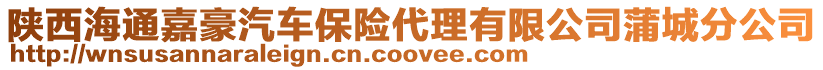 陕西海通嘉豪汽车保险代理有限公司蒲城分公司
http://wnsusannaraleign.cn.coovee.com